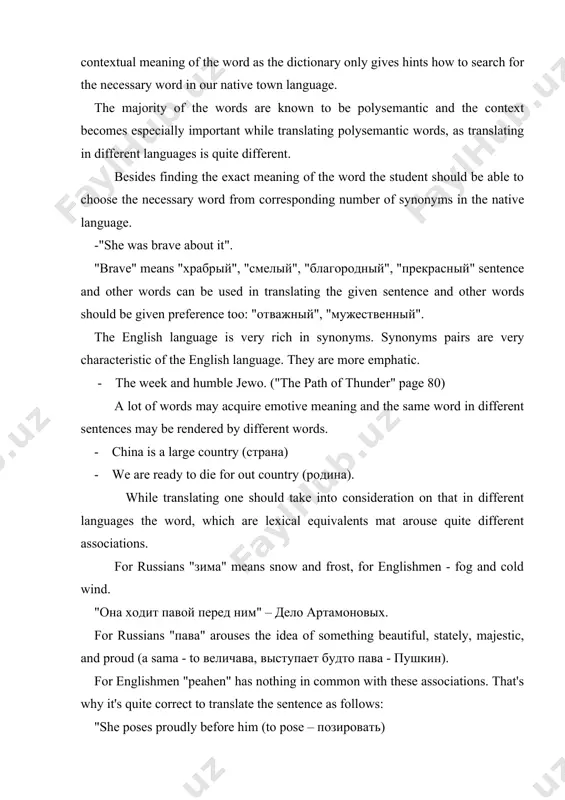 contextual meaning of the word as the dictionary only gives hints how to search for the necessary word in our native town language.

The majority of the words are known to be polysemantic and the context becomes especially important while translating polysemantic words, as translating in different languages is quite different.

Besides finding the exact meaning of the word the student should be able to choose the necessary word from corresponding number of synonyms in the native language.

-"She was brave about it".

"Brave" means "храбрый", "смелый", "благородный", "прекрасный" sentence and other words can be used in translating the given sentence and other words should be given preference too: "отважный", "мужественный".

The English language is very rich in synonyms. Synonyms pairs are very characteristic of the English language. They are more emphatic.

- The week and humble Jewo. ("The Path of Thunder" page 80)

A lot of words may acquire emotive meaning and the same word in different sentences may be rendered by different words.

- China is a large country (страна)
- We are ready to die for out country (родина).

While translating one should take into consideration on that in different languages the word, which are lexical equivalents mat arouse quite different associations.

For Russians "зима" means snow and frost, for Englishmen - fog and cold wind.

"Она ходит павой перед ним" – Дело Артамоновых.

For Russians "пава" arouses the idea of something beautiful, stately, majestic, and proud (а sama - то величава, выступает будто пава - Пушкин).

For Englishmen "peahen" has nothing in common with these associations. That's why it's quite correct to translate the sentence as follows:

"She poses proudly before him (to pose – позировать)

FaylHub.uz FaylHub.uz FaylHub.uz